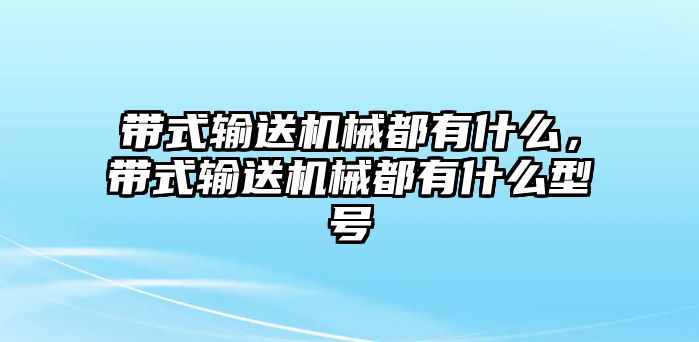 带式输送机械都有什么，带式输送机械都有什么型号